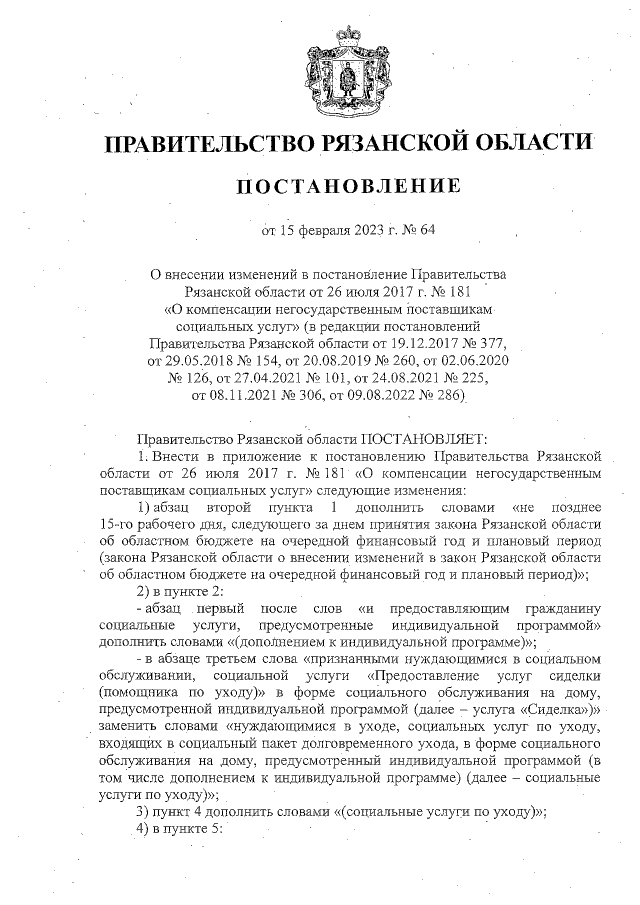 ПРАВИТЕЛЬСТВО РЯЗАНСКОЙ ОБЛАСТИ

ПОСТАНОВЛЕНИЕ

от 15 февраля 2023 г. № 64

О внесении изменений в постановление Правительства Рязанской области от 26 июля 2017 г. № 181 «О компенсации негосударственным поставщикам социальных услуг» (в редакции постановлений Правительства Рязанской области от 19.12.2017 № 377, от 29.05.2018 № 154, от 20.08.2019 № 260, от 02.06.2020 № 126, от 27.04.2021 № 101, от 24.08.2021 № 225, от 08.11.2021 № 306, от 09.08.2022 № 286)

Правительство Рязанской области ПОСТАНОВЛЯЕТ:

1. Внести в приложение к постановлению Правительства Рязанской области от 26 июля 2017 г. № 181 «О компенсации негосударственным поставщикам социальных услуг» следующие изменения:

1) абзац второй пункта 1 дополнить словами «не позднее 15-го рабочего дня, следующего за днем принятия закона Рязанской области об областном бюджете на очередной финансовый год и плановый период (закона Рязанской области о внесении изменений в закон Рязанской области об областном бюджете на очередной финансовый год и плановый период)»;

2) в пункте 2:

- абзац первый после слов «и предоставляющим гражданину социальные услуги, предусмотренные индивидуальной программой» дополнить словами «(дополнением к индивидуальной программе)»;

- в абзаце третьем слова «признанными нуждающимися в социальном обслуживании, социальной услуги «Предоставление услуг сиделки (помощника по уходу)» в форме социального обслуживания на дому, предусмотренной индивидуальной программой (далее – услуга «Сиделка»)» заменить словами «нуждающимися в уходе, социальных услуг по уходу, входящих в социальный пакет долговременного ухода, в форме социального обслуживания на дому, предусмотренный индивидуальной программой (в том числе дополнением к индивидуальной программе) (далее – социальные услуги по уходу)»;

3) пункт 4 дополнить словами «(социальные услуги по уходу)»;

4) в пункте 5: